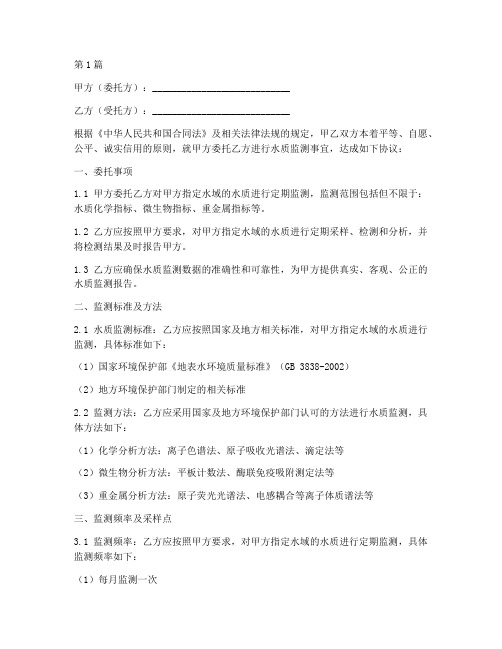 第1篇

甲方（委托方）：____________________________

乙方（受托方）：____________________________

根据《中华人民共和国合同法》及相关法律法规的规定，甲乙双方本着平等、自愿、公平、诚实信用的原则，就甲方委托乙方进行水质监测事宜，达成如下协议：

一、委托事项

1.1 甲方委托乙方对甲方指定水域的水质进行定期监测，监测范围包括但不限于：水质化学指标、微生物指标、重金属指标等。

1.2 乙方应按照甲方要求，对甲方指定水域的水质进行定期采样、检测和分析，并将检测结果及时报告甲方。

1.3 乙方应确保水质监测数据的准确性和可靠性，为甲方提供真实、客观、公正的水质监测报告。

二、监测标准及方法

2.1 水质监测标准：乙方应按照国家及地方相关标准，对甲方指定水域的水质进行监测，具体标准如下：

（1）国家环境保护部《地表水环境质量标准》（GB 3838-2002）

（2）地方环境保护部门制定的相关标准

2.2 监测方法：乙方应采用国家及地方环境保护部门认可的方法进行水质监测，具体方法如下：

（1）化学分析方法：离子色谱法、原子吸收光谱法、滴定法等

（2）微生物分析方法：平板计数法、酶联免疫吸附测定法等

（3）重金属分析方法：原子荧光光谱法、电感耦合等离子体质谱法等

三、监测频率及采样点

3.1 监测频率：乙方应按照甲方要求，对甲方指定水域的水质进行定期监测，具体监测频率如下：

（1）每月监测一次